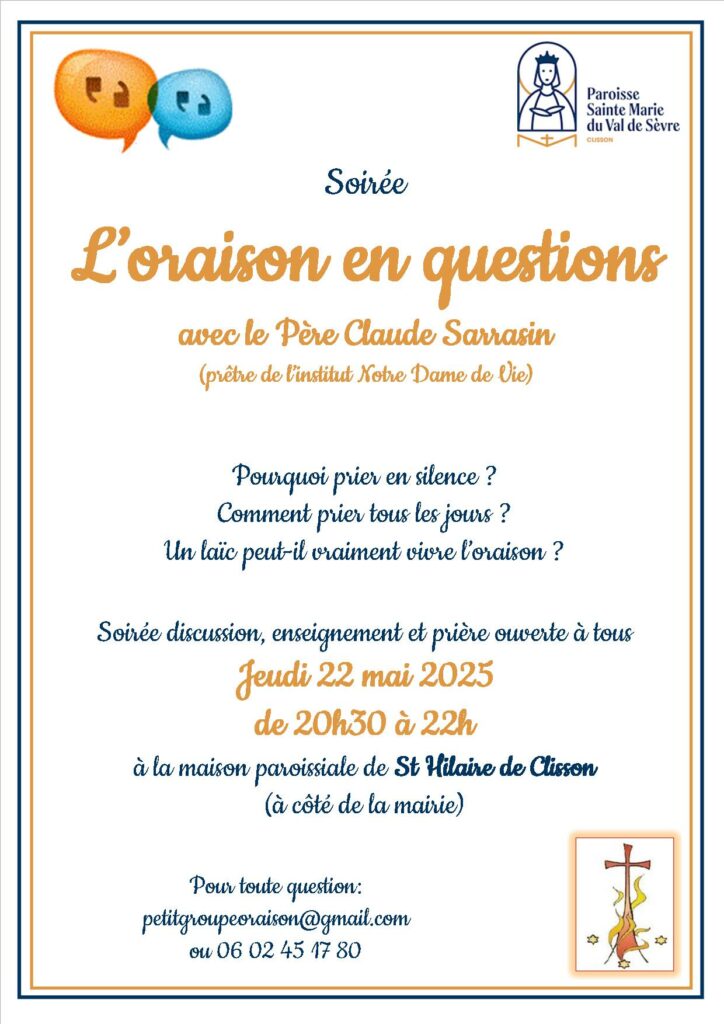 Paroisse Sainte Marie du Val de Sèvre
CLISSON

Soirée

L'oraison en questions

avec le Père Claude Sarrasin

(prêtre de l'institut Notre Dame de Vie)

Pourquoi prier en silence ?
Comment prier tous les jours ?
Un laïc peut-il vraiment vivre l'oraison ?

Soirée discussion, enseignement et prière ouverte à tous

Jeudi 22 mai 2025

de 20h30 à 22h

à la maison paroissiale de St Hilaire de Clisson
(à côté de la mairie)

Pour toute question:
petitgroupeoraison@gmail.com
ou 06 02 45 17 80